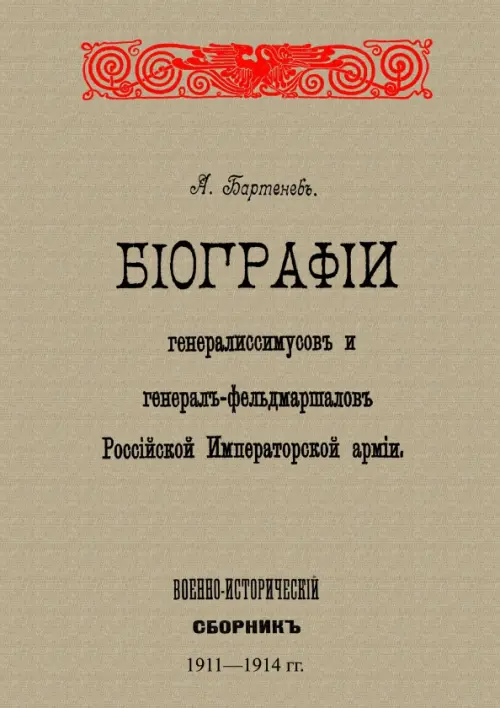 А. Бартеневъ.

БІОГРАФІИ

генералиссимусовъ и

генералъ-фельдмаршаловъ

Россійской Императорской арміи.

ВОЕННО-ИСТОРИЧЕСКІЙ

СБОРНИКЪ

1911—1914 гг.